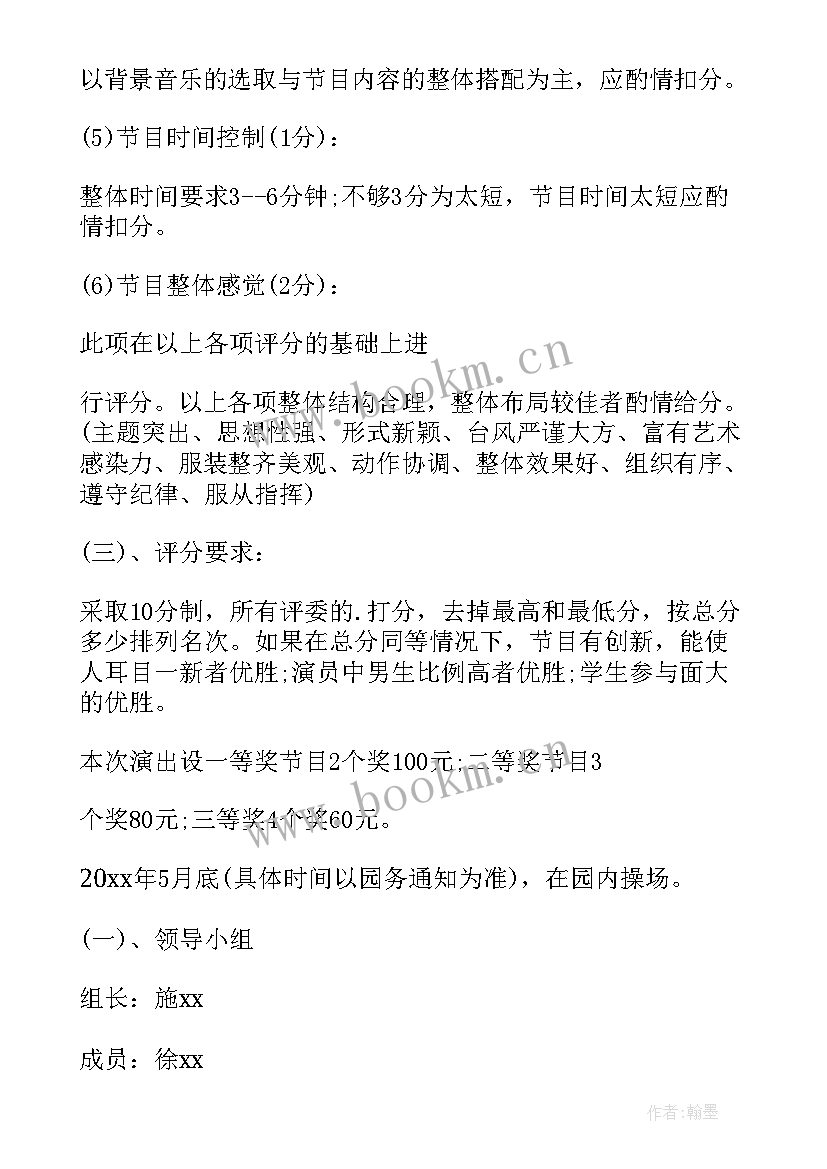 以背景音乐的选取与节目内容的整体搭配为主，应酌情扣分。

(5)节目时间控制(1分)：

整体时间要求3--6分钟;不够3分为太短，节目时间太短应酌情扣分。

(6)节目整体感觉(2分)：

此项在以上各项评分的基础上进

行评分。以上各项整体结构合理，整体布局较佳者酌情给分。(主题突出、思想性强、形式新颖、台风严谨大方、富有艺术感染力、服装整齐美观、动作协调、整体效果好、组织有序、遵守纪律、服从指挥)

(三)、评分要求：

采取10分制，所有评委的.打分，去掉最高和最低分，按总分多少排列名次。如果在总分同等情况下，节目有创新，能使人耳目一新者优胜;演员中男生比例高者优胜;学生参与面大的优胜。

本次演出设一等奖节目2个奖100元;二等奖节目3

个奖80元;三等奖4个奖60元。

20xx年5月底(具体时间以园务通知为准)，在园内操场。

(一)、领导小组

组长：施xx

成员：徐xx

www.bookm.cn

www.bookm.cn

作者:翰墨